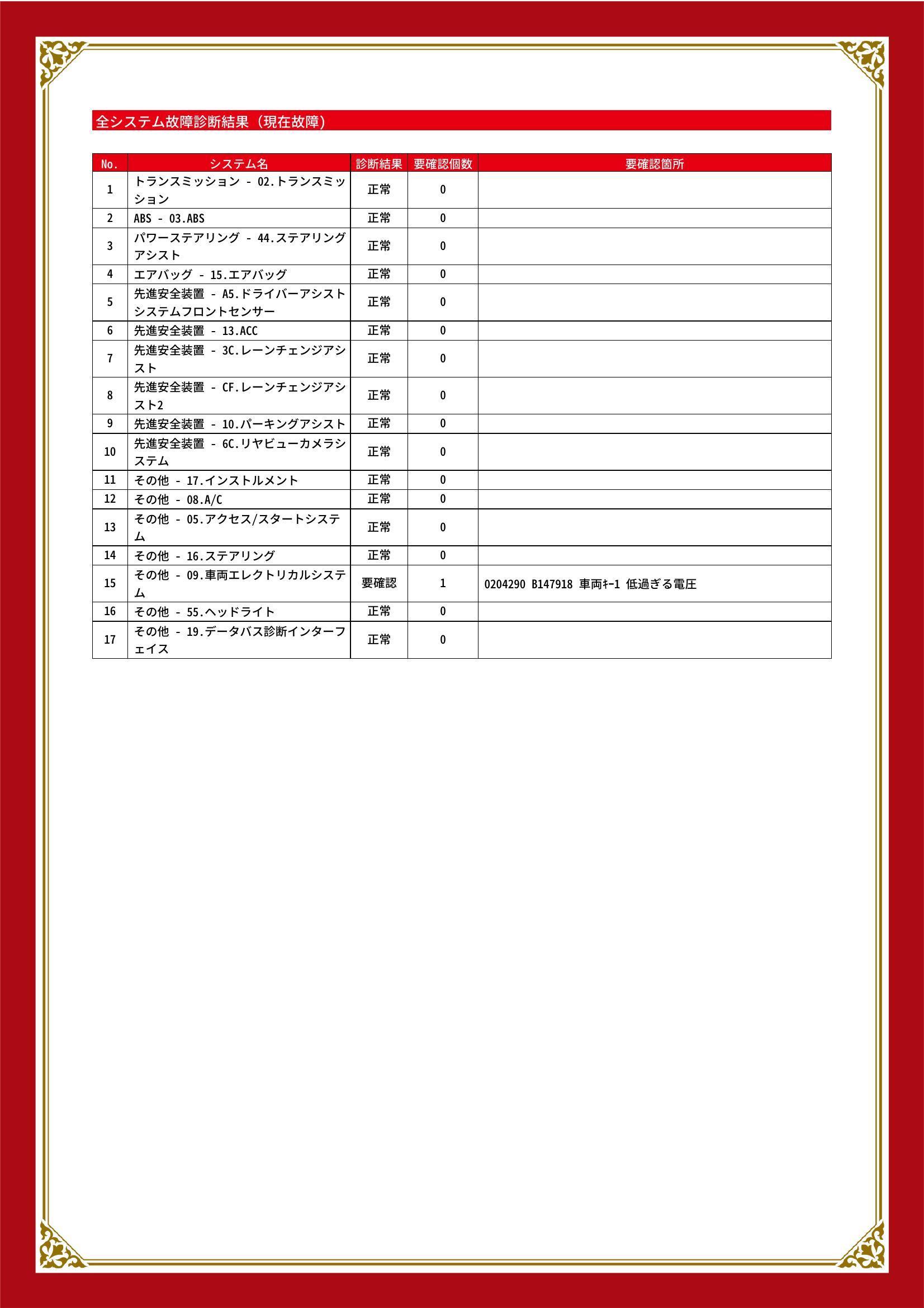 全システム故障診断結果（現在故障）

| No. | システム名 | 診断結果 | 要確認個数 | 要確認箇所 |
|---|---|---|---|---|
| 1 | トランスミッション - 02.トランスミッション | 正常 | 0 | |
| 2 | ABS - 03.ABS | 正常 | 0 | |
| 3 | パワーステアリング - 44.ステアリングアシスト | 正常 | 0 | |
| 4 | エアバッグ - 15.エアバッグ | 正常 | 0 | |
| 5 | 先進安全装置 - A5.ドライバーアシストシステムフロントセンサー | 正常 | 0 | |
| 6 | 先進安全装置 - 13.ACC | 正常 | 0 | |
| 7 | 先進安全装置 - 3C.レーンチェンジアシスト | 正常 | 0 | |
| 8 | 先進安全装置 - CF.レーンチェンジアシスト2 | 正常 | 0 | |
| 9 | 先進安全装置 - 10.パーキングアシスト | 正常 | 0 | |
| 10 | 先進安全装置 - 6C.リヤビューカメラシステム | 正常 | 0 | |
| 11 | その他 - 17.インストルメント | 正常 | 0 | |
| 12 | その他 - 08.A/C | 正常 | 0 | |
| 13 | その他 - 05.アクセス/スタートシステム | 正常 | 0 | |
| 14 | その他 - 16.ステアリング | 正常 | 0 | |
| 15 | その他 - 09.車両エレクトリカルシステム | 要確認 | 1 | 0204290 B147918 車両ｷｰ1 低過ぎる電圧 |
| 16 | その他 - 55.ヘッドライト | 正常 | 0 | |
| 17 | その他 - 19.データバス診断インターフェイス | 正常 | 0 | |